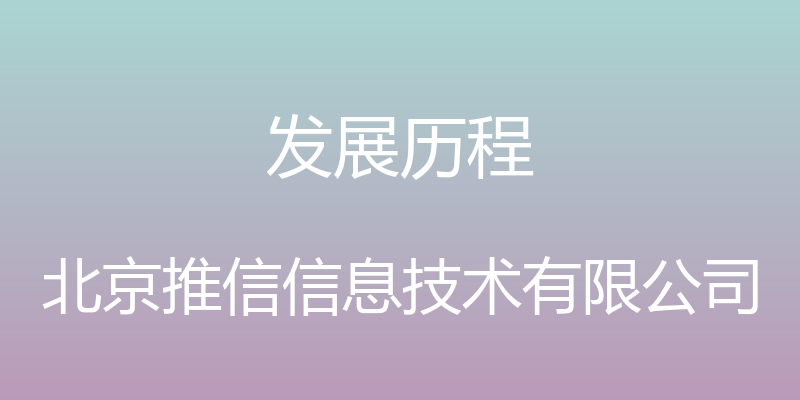 发展历程

北京推信信息技术有限公司